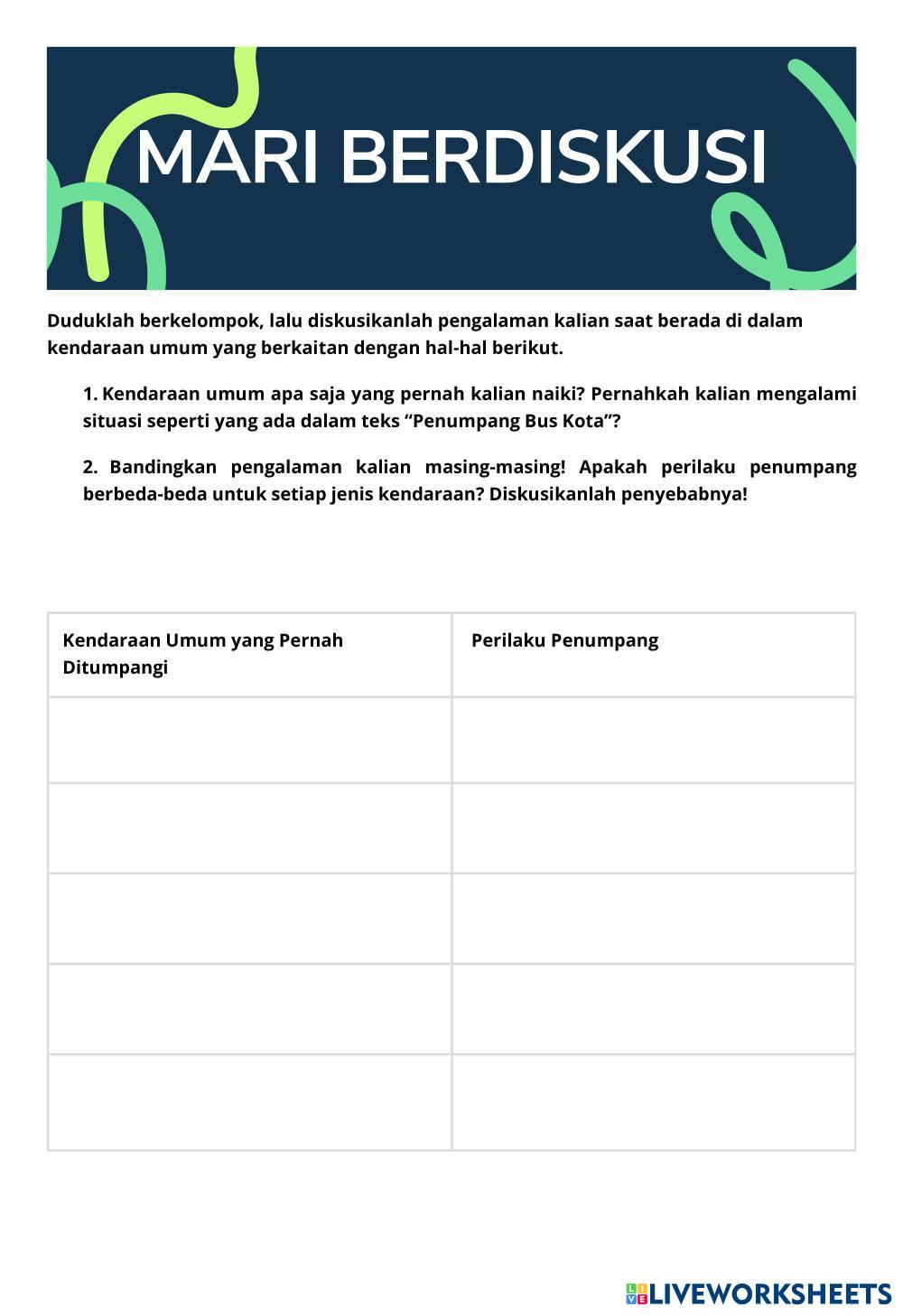 MARI BERDISKUSI

Duduklah berkelompok, lalu diskusikanlah pengalaman kalian saat berada di dalam kendaraan umum yang berkaitan dengan hal-hal berikut.

1. Kendaraan umum apa saja yang pernah kalian naiki? Pernahkah kalian mengalami situasi seperti yang ada dalam teks “Penumpang Bus Kota”?

2. Bandingkan pengalaman kalian masing-masing! Apakah perilaku penumpang berbeda-beda untuk setiap jenis kendaraan? Diskusikanlah penyebabnya!

| Kendaraan Umum yang Pernah Ditumpangi | Perilaku Penumpang |
|---|---|
| | |
| | |
| | |
| | |
| | |

LIVEWORKSHEETS